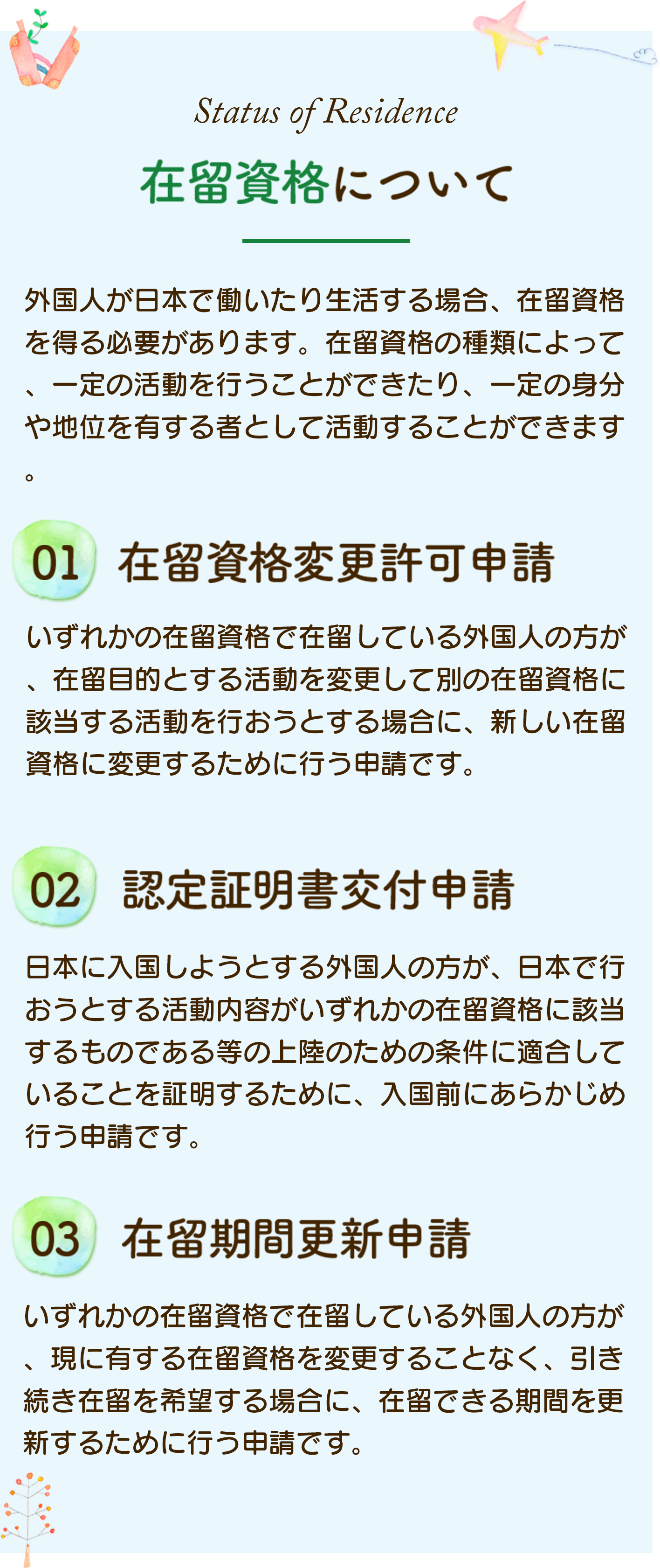 Status of Residence

在留資格について

外国人が日本で働いたり生活する場合、在留資格を得る必要があります。在留資格の種類によって、一定の活動を行うことができたり、一定の身分や地位を有する者として活動することができます。

01 在留資格変更許可申請

いずれかの在留資格で在留している外国人の方が、在留目的とする活動を変更して別の在留資格に該当する活動を行おうとする場合に、新しい在留資格に変更するために行う申請です。

02 認定証明書交付申請

日本に入国しようとする外国人の方が、日本で行おうとする活動内容がいずれかの在留資格に該当するものである等の上陸のための条件に適合していることを証明するために、入国前にあらかじめ行う申請です。

03 在留期間更新申請

いずれかの在留資格で在留している外国人の方が、現に有する在留資格を変更することなく、引き続き在留を希望する場合に、在留できる期間を更新するために行う申請です。